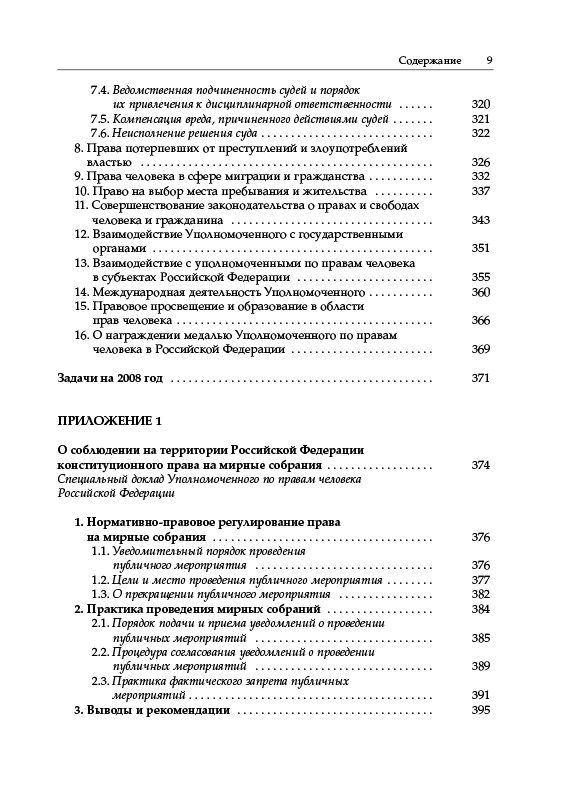 Содержание 9

7.4. Ведомственная подчиненность судей и порядок их привлечения к дисциплинарной ответственности ...... 320
7.5. Компенсация вреда, причиненного действиями судей ...... 321
7.6. Неисполнение решения суда ...... 322
8. Права потерпевших от преступлений и злоупотреблений властью ...... 326
9. Права человека в сфере миграции и гражданства ...... 332
10. Право на выбор места пребывания и жительства ...... 337
11. Совершенствование законодательства о правах и свободах человека и гражданина ...... 343
12. Взаимодействие Уполномоченного с государственными органами ...... 351
13. Взаимодействие с уполномоченными по правам человека в субъектах Российской Федерации ...... 355
14. Международная деятельность Уполномоченного ...... 360
15. Правовое просвещение и образование в области прав человека ...... 366
16. О награждении медалью Уполномоченного по правам человека в Российской Федерации ...... 369

Задачи на 2008 год ...... 371

ПРИЛОЖЕНИЕ 1

О соблюдении на территории Российской Федерации конституционного права на мирные собрания ...... 374
Специальный доклад Уполномоченного по правам человека Российской Федерации

1. Нормативно-правовое регулирование права на мирные собрания ...... 376
1.1. Уведомительный порядок проведения публичного мероприятия ...... 376
1.2. Цели и место проведения публичного мероприятия ...... 377
1.3. О прекращении публичного мероприятия ...... 382
2. Практика проведения мирных собраний ...... 384
2.1. Порядок подачи и приема уведомлений о проведении публичных мероприятий ...... 385
2.2. Процедура согласования уведомлений о проведении публичных мероприятий ...... 389
2.3. Практика фактического запрета публичных мероприятий ...... 391
3. Выводы и рекомендации ...... 395